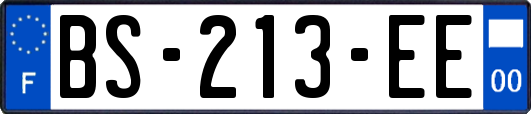 F
BS-213-EE
00